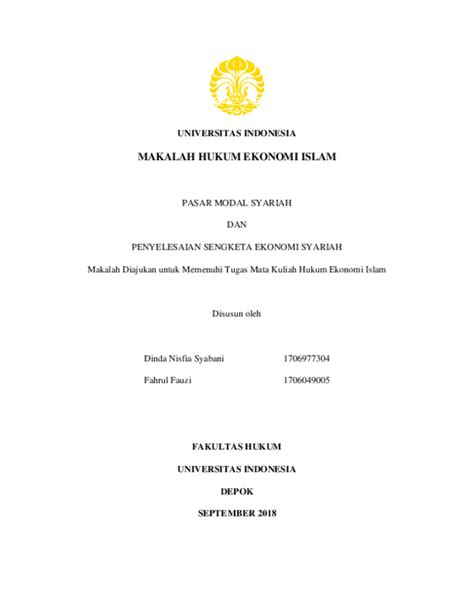 UNIVERSITAS INDONESIA

MAKALAH HUKUM EKONOMI ISLAM

PASAR MODAL SYARIAH

DAN

PENYELESAIAN SENGKETA EKONOMI SYARIAH

Makalah Diajukan untuk Memenuhi Tugas Mata Kuliah Hukum Ekonomi Islam

Disusun oleh

Dinda Nisfia Syabani 1706977304

Fahrul Fauzi 1706049005

FAKULTAS HUKUM

UNIVERSITAS INDONESIA

DEPOK

SEPTEMBER 2018